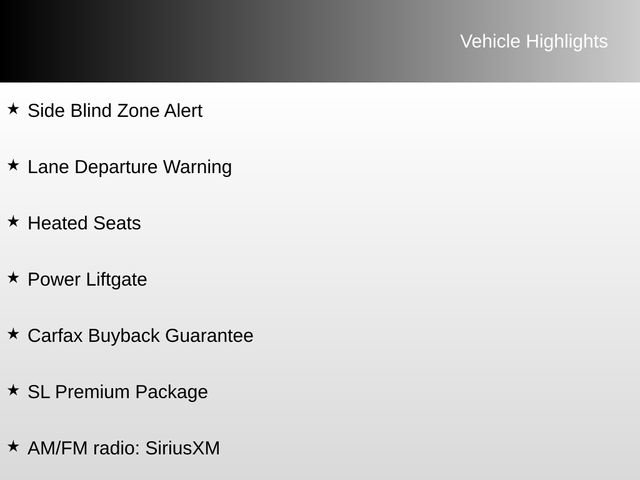 Vehicle Highlights

★ Side Blind Zone Alert

★ Lane Departure Warning

★ Heated Seats

★ Power Liftgate

★ Carfax Buyback Guarantee

★ SL Premium Package

★ AM/FM radio: SiriusXM